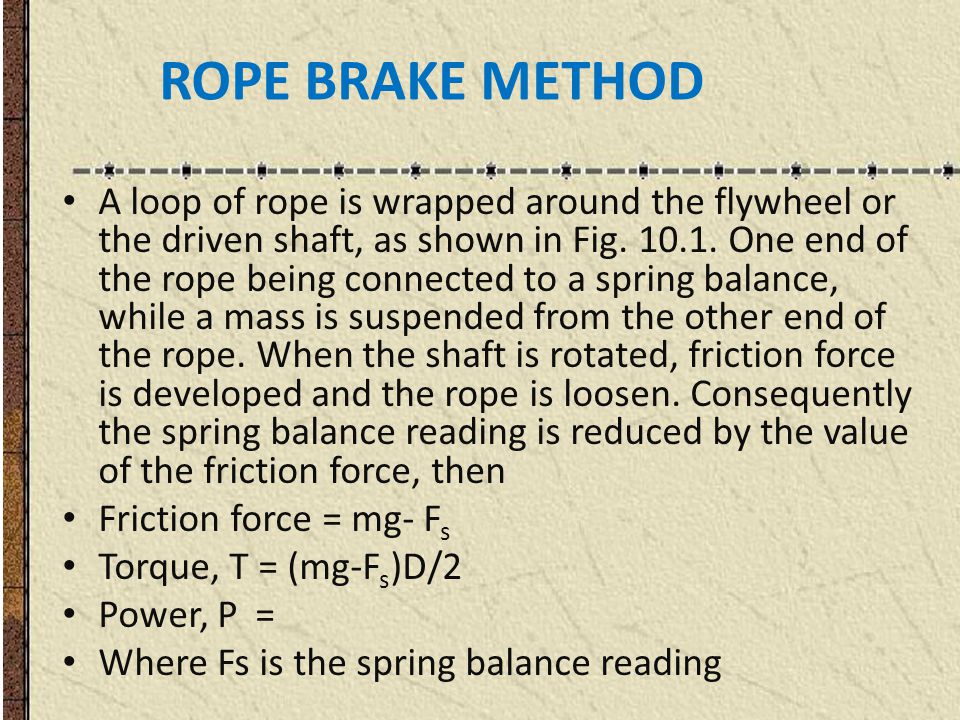 ROPE BRAKE METHOD

• A loop of rope is wrapped around the flywheel or the driven shaft, as shown in Fig. 10.1. One end of the rope being connected to a spring balance, while a mass is suspended from the other end of the rope. When the shaft is rotated, friction force is developed and the rope is loosen. Consequently the spring balance reading is reduced by the value of the friction force, then
• Friction force = mg- $F_s$
• Torque, T = (mg-$F_s$)D/2
• Power, P =
• Where Fs is the spring balance reading